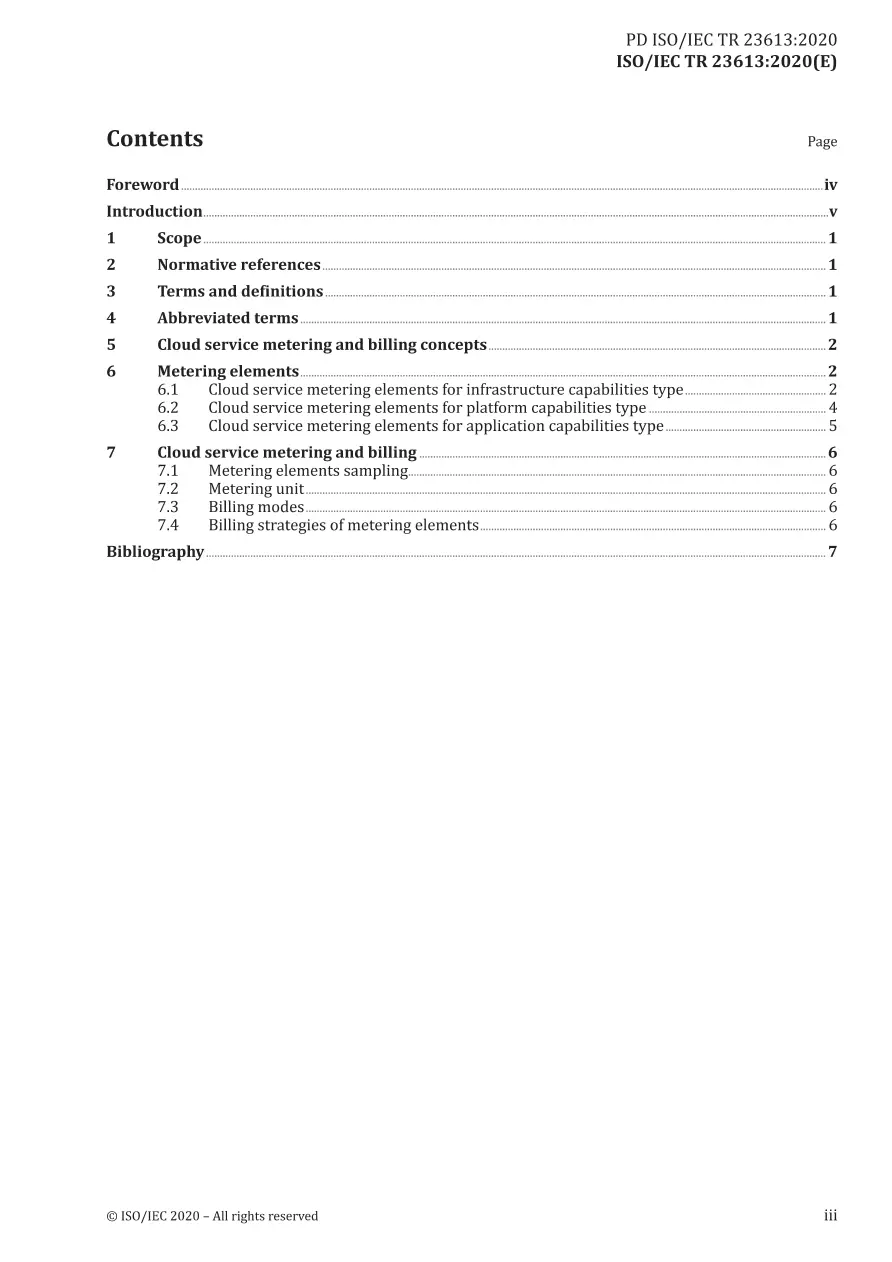 PD ISO/IEC TR 23613:2020
ISO/IEC TR 23613:2020(E)

Contents Page

Foreword iv
Introduction v
1 Scope 1
2 Normative references 1
3 Terms and definitions 1
4 Abbreviated terms 1
5 Cloud service metering and billing concepts 2
6 Metering elements 2
6.1 Cloud service metering elements for infrastructure capabilities type 2
6.2 Cloud service metering elements for platform capabilities type 4
6.3 Cloud service metering elements for application capabilities type 5
7 Cloud service metering and billing 6
7.1 Metering elements sampling 6
7.2 Metering unit 6
7.3 Billing modes 6
7.4 Billing strategies of metering elements 6
Bibliography 7

© ISO/IEC 2020 – All rights reserved iii